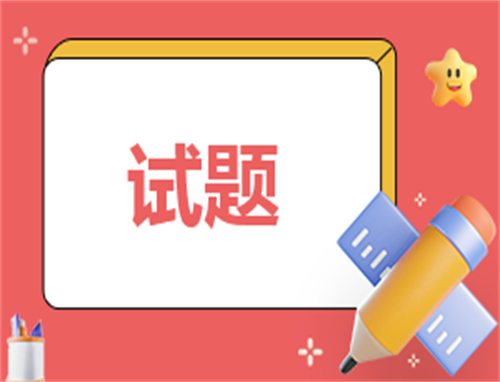 试题